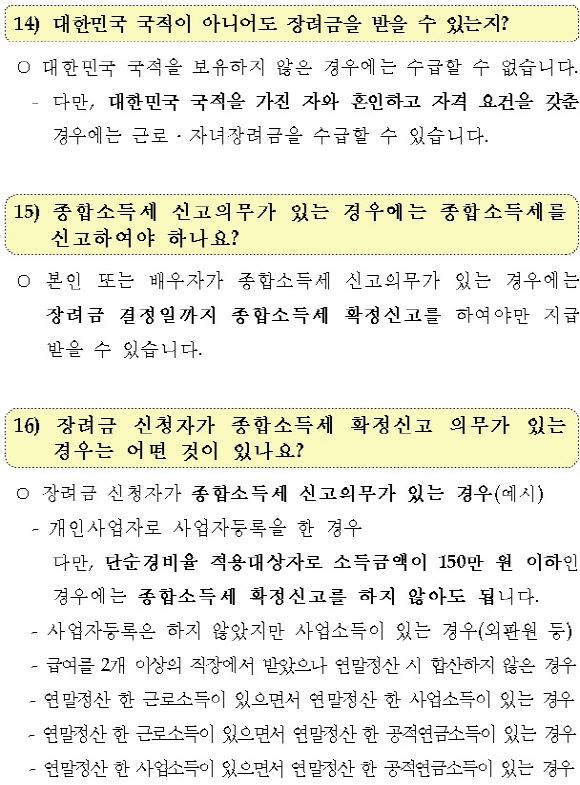 14) 대한민국 국적이 아니어도 장려금을 받을 수 있는지?

○ 대한민국 국적을 보유하지 않은 경우에는 수급할 수 없습니다.

- 다만, 대한민국 국적을 가진 자와 혼인하고 자격 요건을 갖춘 경우에는 근로 · 자녀장려금을 수급할 수 있습니다.

15) 종합소득세 신고의무가 있는 경우에는 종합소득세를 신고하여야 하나요?

○ 본인 또는 배우자가 종합소득세 신고의무가 있는 경우에는 장려금 결정일까지 종합소득세 확정신고를 하여야만 지급 받을 수 있습니다.

16) 장려금 신청자가 종합소득세 확정신고 의무가 있는 경우는 어떤 것이 있나요?

○ 장려금 신청자가 종합소득세 신고의무가 있는 경우(예시)

- 개인사업자로 사업자등록을 한 경우
다만, 단순경비율 적용대상자로 소득금액이 150만 원 이하인 경우에는 종합소득세 확정신고를 하지 않아도 됩니다.

- 사업자등록은 하지 않았지만 사업소득이 있는 경우(외판원 등)

- 급여를 2개 이상의 직장에서 받았으나 연말정산 시 합산하지 않은 경우

- 연말정산 한 근로소득이 있으면서 연말정산 한 사업소득이 있는 경우

- 연말정산 한 근로소득이 있으면서 연말정산 한 공적연금소득이 있는 경우

- 연말정산 한 사업소득이 있으면서 연말정산 한 공적연금소득이 있는 경우